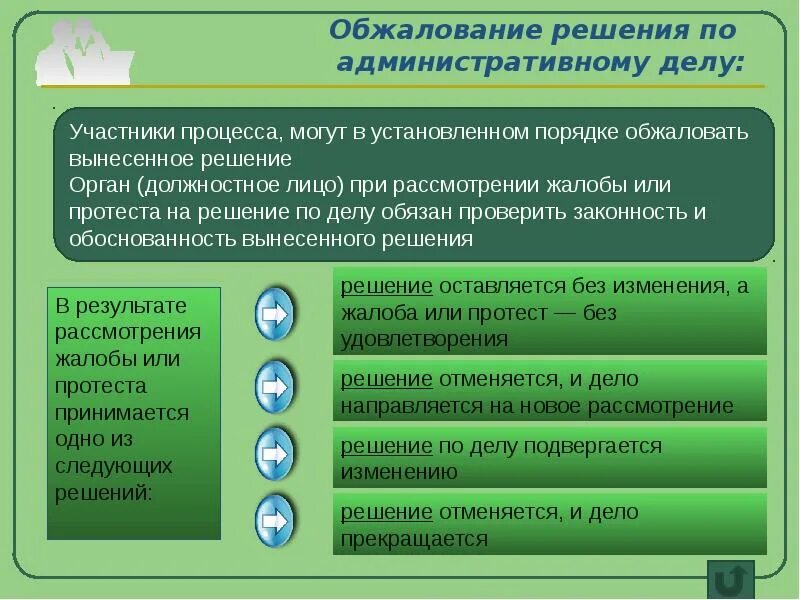 Обжалование решения по административному делу:

Участники процесса, могут в установленном порядке обжаловать вынесенное решение
Орган (должностное лицо) при рассмотрении жалобы или протеста на решение по делу обязан проверить законность и обоснованность вынесенного решения

В результате рассмотрения жалобы или протеста принимается одно из следующих решений:

решение оставляется без изменения, а жалоба или протест — без удовлетворения

решение отменяется, и дело направляется на новое рассмотрение

решение по делу подвергается изменению

решение отменяется, и дело прекращается